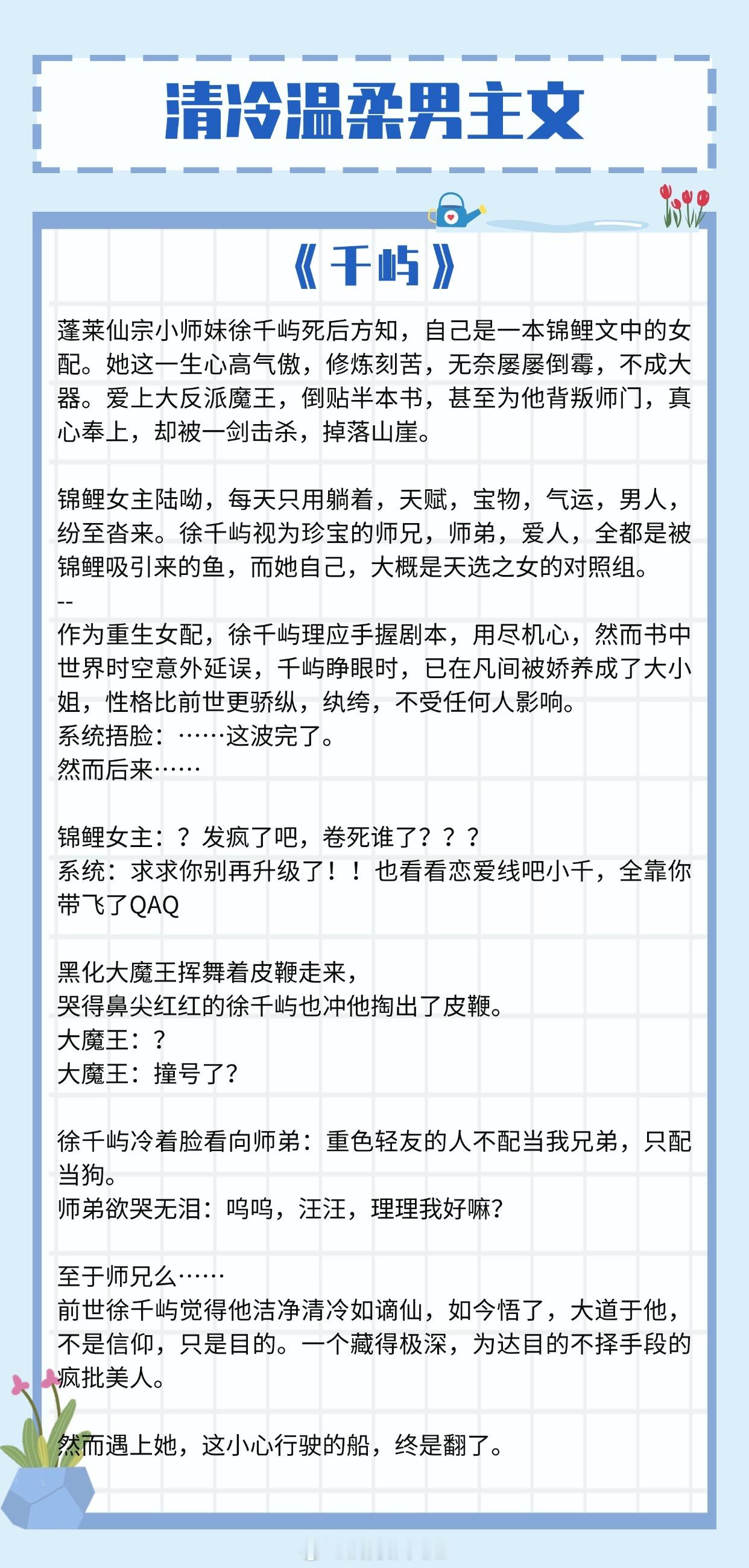 清冷温柔男主文

《千屿》

蓬莱仙宗小师妹徐千屿死后方知，自己是一本锦鲤文中的女配。她这一生心高气傲，修炼刻苦，无奈屡屡倒霉，不成大器。爱上大反派魔王，倒贴半本书，甚至为他背叛师门，真心奉上，却被一剑击杀，掉落山崖。

锦鲤女主陆呦，每天只用躺着，天赋，宝物，气运，男人，纷至沓来。徐千屿视为珍宝的师兄，师弟，爱人，全都是被锦鲤吸引来的鱼，而她自己，大概是天选之女的对照组。
--
作为重生女配，徐千屿理应手握剧本，用尽机心，然而书中世界时空意外延误，千屿睁眼时，已在凡间被娇养成了大小姐，性格比前世更骄纵，纨绔，不受任何人影响。
系统捂脸：……这波完了。
然而后来……

锦鲤女主：？发疯了吧，卷死谁了？？？
系统：求求你别再升级了！！也看看恋爱线吧小千，全靠你带飞了QAQ

黑化大魔王挥舞着皮鞭走来，
哭得鼻尖红红的徐千屿也冲他掏出了皮鞭。
大魔王：？
大魔王：撞号了？

徐千屿冷着脸看向师弟：重色轻友的人不配当我兄弟，只配当狗。
师弟欲哭无泪：呜呜，汪汪，理理我好嘛？

至于师兄么……
前世徐千屿觉得他洁净清冷如谪仙，如今悟了，大道于他，不是信仰，只是目的。一个藏得极深，为达目的不择手段的疯批美人。

然而遇上她，这小心行驶的船，终是翻了。